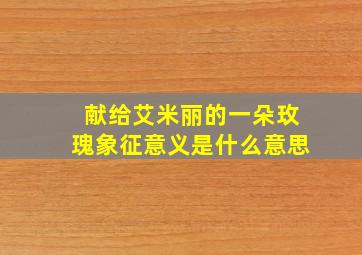 献给艾米丽的一朵玫瑰象征意义是什么意思